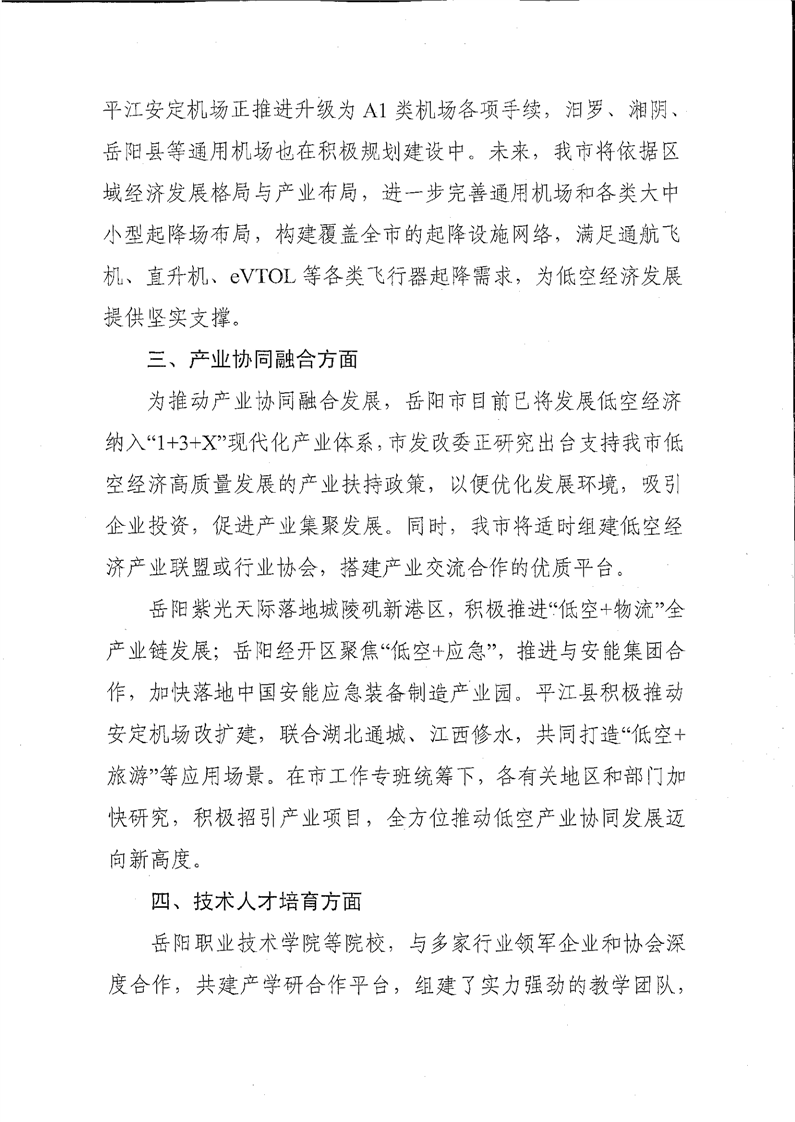 平江安定机场正推进升级为A1类机场各项手续，汨罗、湘阴、岳阳县等通用机场也在积极规划建设中。未来，我市将依据区域经济发展格局与产业布局，进一步完善通用机场和各类大中小型起降场布局，构建覆盖全市的起降设施网络，满足通航飞机、直升机、eVTOL等各类飞行器起降需求，为低空经济发展提供坚实支撑。

三、产业协同融合方面

为推动产业协同融合发展，岳阳市目前已将发展低空经济纳入“1+3+X”现代化产业体系，市发改委正研究出台支持我市低空经济高质量发展的产业扶持政策，以便优化发展环境，吸引企业投资，促进产业集聚发展。同时，我市将适时组建低空经济产业联盟或行业协会，搭建产业交流合作的优质平台。

岳阳紫光天际落地城陵矶新港区，积极推进“低空+物流”全产业链发展；岳阳经开区聚焦“低空+应急”，推进与安能集团合作，加快落地中国安能应急装备制造产业园。平江县积极推动安定机场改扩建，联合湖北通城、江西修水，共同打造“低空+旅游”等应用场景。在市工作专班统筹下，各有关地区和部门加快研究，积极招引产业项目，全方位推动低空产业协同发展迈向新高度。

四、技术人才培育方面

岳阳职业技术学院等院校，与多家行业领军企业和协会深度合作，共建产学研合作平台，组建了实力强劲的教学团队，